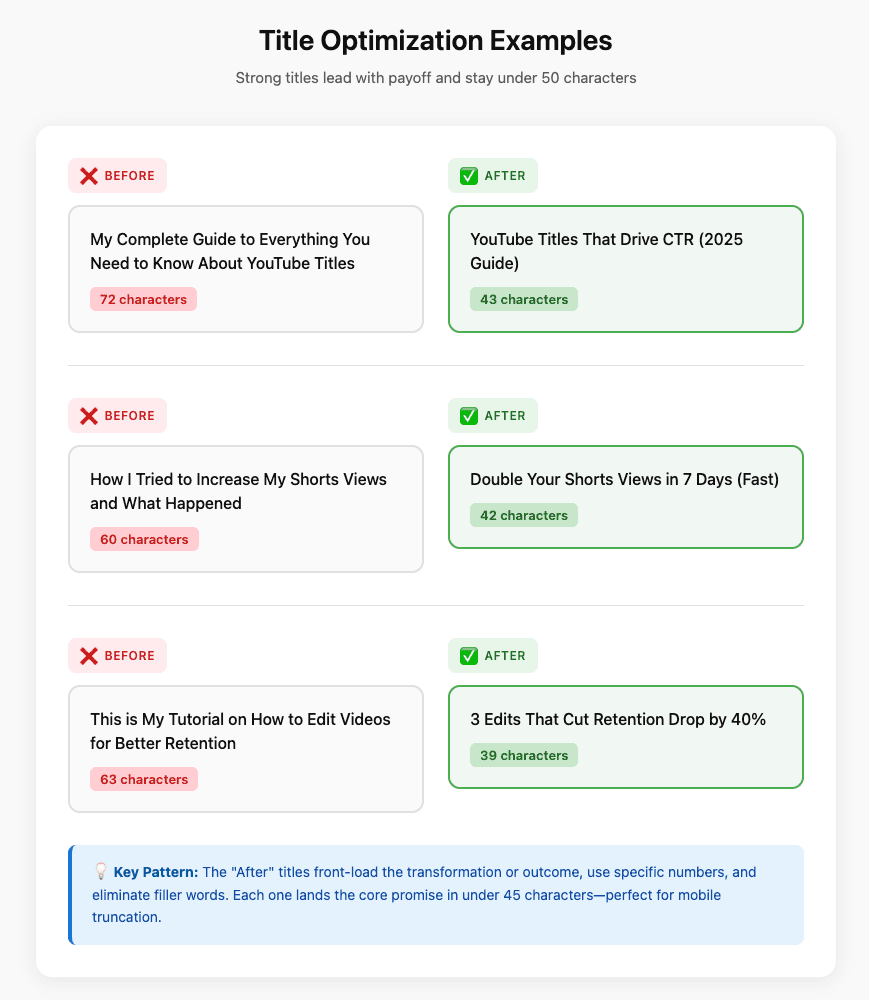 Title Optimization Examples

Strong titles lead with payoff and stay under 50 characters

❌ BEFORE

My Complete Guide to Everything You Need to Know About YouTube Titles

72 characters

✅ AFTER

YouTube Titles That Drive CTR (2025 Guide)

43 characters

❌ BEFORE

How I Tried to Increase My Shorts Views and What Happened

60 characters

✅ AFTER

Double Your Shorts Views in 7 Days (Fast)

42 characters

❌ BEFORE

This is My Tutorial on How to Edit Videos for Better Retention

63 characters

✅ AFTER

3 Edits That Cut Retention Drop by 40%

39 characters

💡 Key Pattern: The "After" titles front-load the transformation or outcome, use specific numbers, and eliminate filler words. Each one lands the core promise in under 45 characters—perfect for mobile truncation.